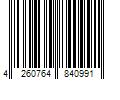 4 260764 840991